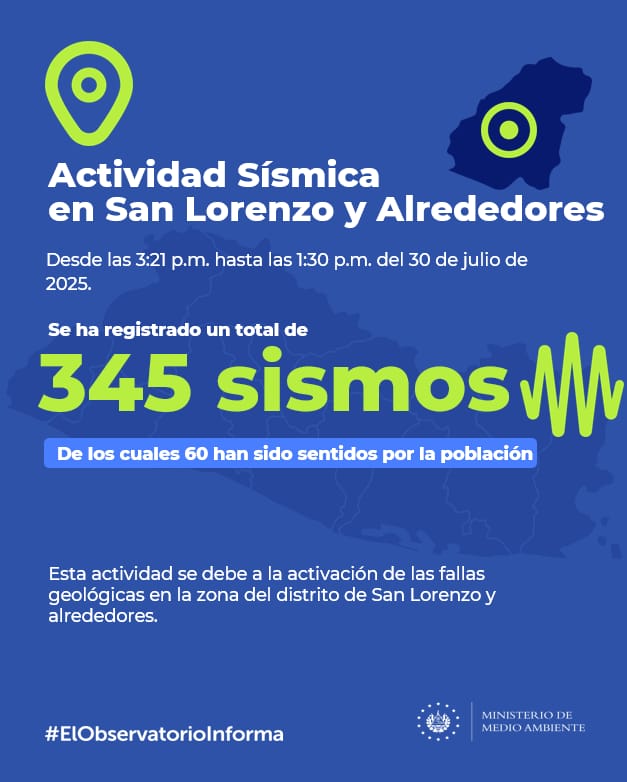 Actividad Sísmica en San Lorenzo y Alrededores

Desde las 3:21 p.m. hasta las 1:30 p.m. del 30 de julio de 2025.

Se ha registrado un total de

345 sismos

De los cuales 60 han sido sentidos por la población

Esta actividad se debe a la activación de las fallas geológicas en la zona del distrito de San Lorenzo y alrededores.

#ElObservatorioInforma

MINISTERIO DE MEDIO AMBIENTE